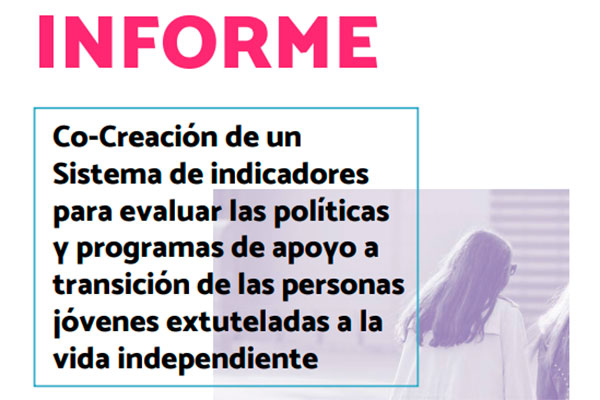 INFORME

Co-Creación de un Sistema de indicadores para evaluar las políticas y programas de apoyo a transición de las personas jóvenes extuteladas a la vida independiente